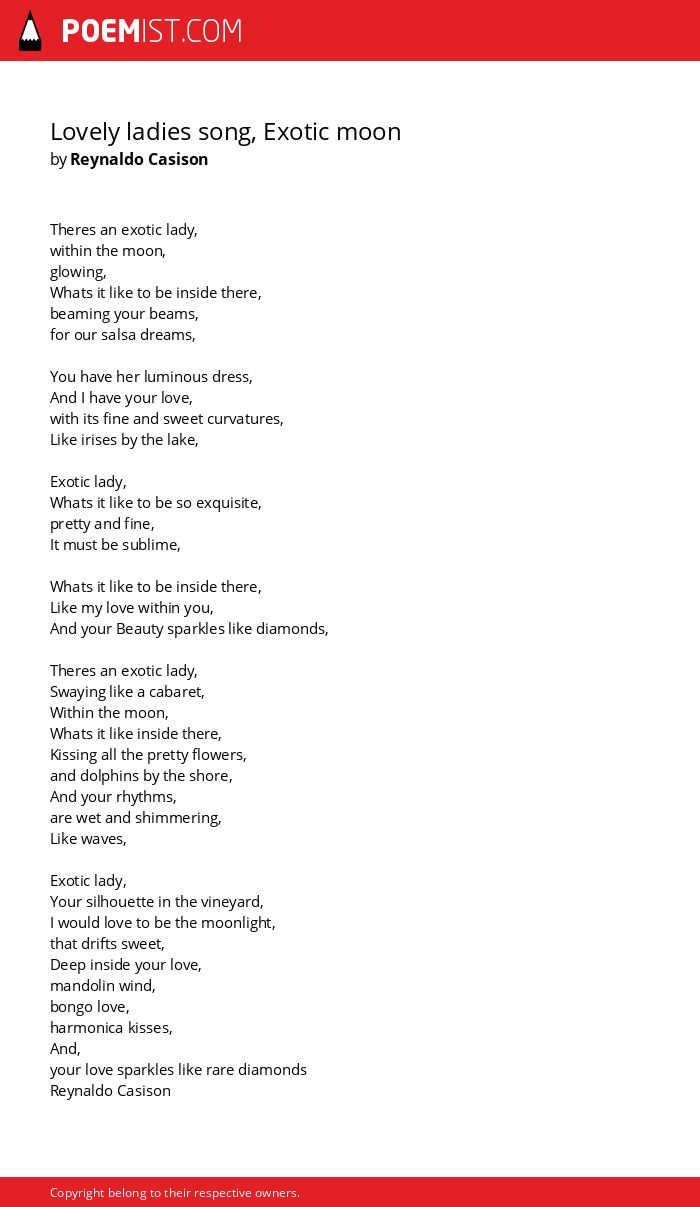 POEMIST.COM

Lovely ladies song, Exotic moon
by Reynaldo Casison

Theres an exotic lady,
within the moon,
glowing,
Whats it like to be inside there,
beaming your beams,
for our salsa dreams,

You have her luminous dress,
And I have your love,
with its fine and sweet curvatures,
Like irises by the lake,

Exotic lady,
Whats it like to be so exquisite,
pretty and fine,
It must be sublime,

Whats it like to be inside there,
Like my love within you,
And your Beauty sparkles like diamonds,

Theres an exotic lady,
Swaying like a cabaret,
Within the moon,
Whats it like inside there,
Kissing all the pretty flowers,
and dolphins by the shore,
And your rhythms,
are wet and shimmering,
Like waves,

Exotic lady,
Your silhouette in the vineyard,
I would love to be the moonlight,
that drifts sweet,
Deep inside your love,
mandolin wind,
bongo love,
harmonica kisses,
And,
your love sparkles like rare diamonds
Reynaldo Casison

Copyright belong to their respective owners.